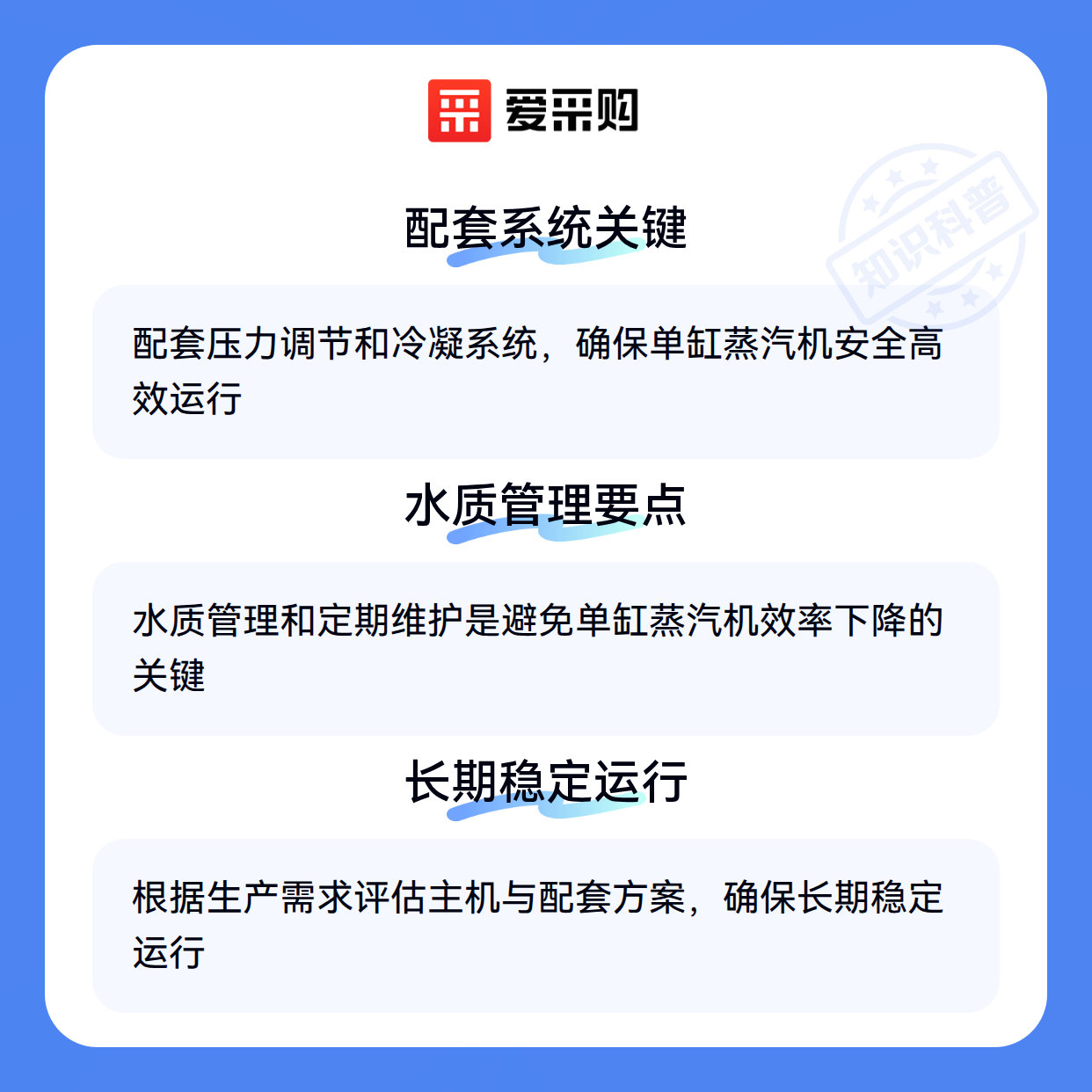 爱采购

配套系统关键

配套压力调节和冷凝系统，确保单缸蒸汽机安全高效运行

水质管理要点

水质管理和定期维护是避免单缸蒸汽机效率下降的关键

长期稳定运行

根据生产需求评估主机与配套方案，确保长期稳定运行

知识科普